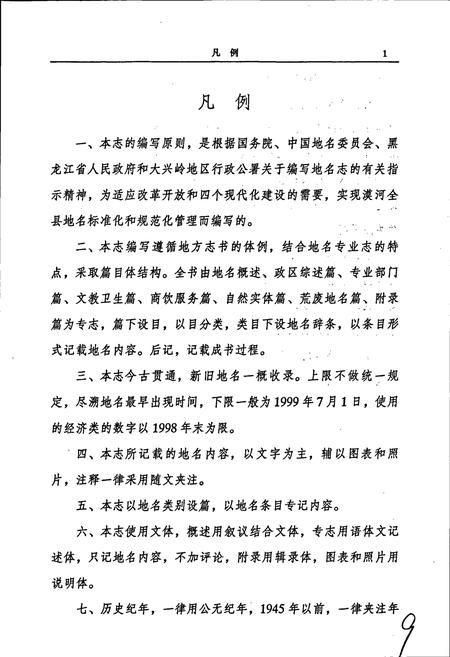 凡 例 1

凡 例

一、本志的编写原则，是根据国务院、中国地名委员会、黑龙江省人民政府和大兴岭地区行政公署关于编写地名志的有关指示精神，为适应改革开放和四个现代化建设的需要，实现漠河全县地名标准化和规范化管理而编写的。

二、本志编写遵循地方志书的体例，结合地名专业志的特点，采取篇目体结构。全书由地名概述、政区综述篇、专业部门篇、文教卫生篇、商饮服务篇、自然实体篇、荒废地名篇、附录篇为专志，篇下设目，以目分类，类目下设地名辞条，以条目形式记载地名内容。后记，记载成书过程。

三、本志今古贯通，新旧地名一概收录。上限不做统一规定，尽溯地名最早出现时间，下限一般为1999年7月1日，使用的经济类的数字以1998年末为限。

四、本志所记载的地名内容，以文字为主，辅以图表和照片，注释一律采用随文夹注。

五、本志以地名类别设篇，以地名条目专记内容。

六、本志使用文体，概述用叙议结合文体，专志用语体文记述体，只记地名内容，不加评论，附录用辑录体，图表和照片用说明体。

七、历史纪年，一律用公元纪年，1945年以前，一律夹注年

9